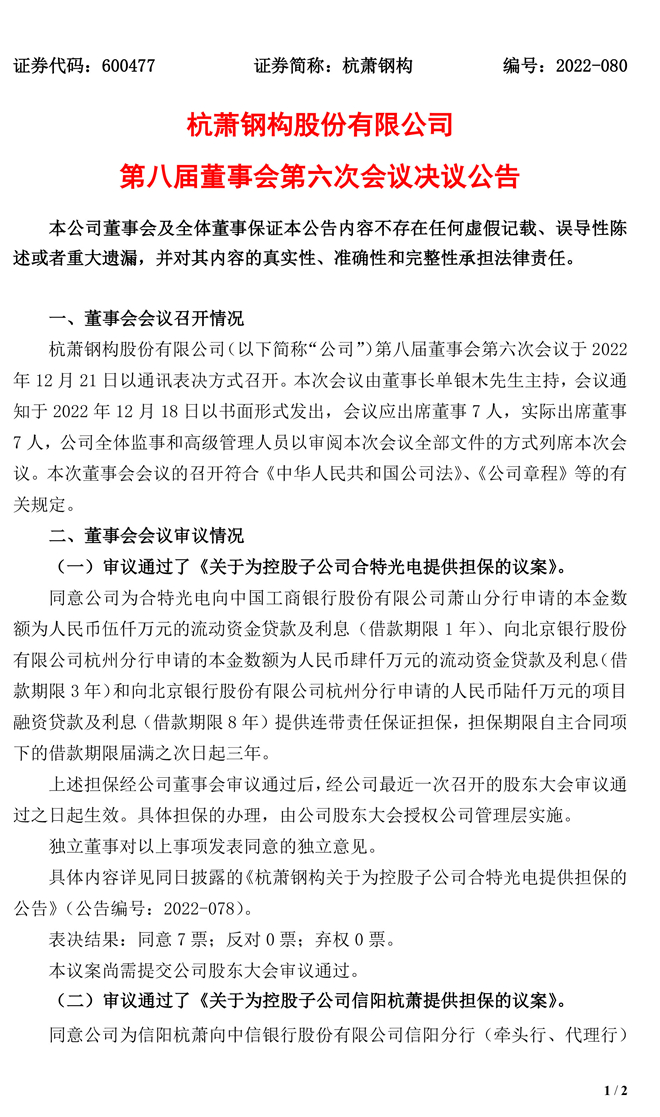 证券代码：600477　　　　证券简称：杭萧钢构　　　　编号：2022-080

杭萧钢构股份有限公司

第八届董事会第六次会议决议公告

本公司董事会及全体董事保证本公告内容不存在任何虚假记载、误导性陈述或者重大遗漏，并对其内容的真实性、准确性和完整性承担法律责任。

一、董事会会议召开情况

杭萧钢构股份有限公司（以下简称“公司”）第八届董事会第六次会议于 2022 年 12 月 21 日以通讯表决方式召开。本次会议由董事长单银木先生主持，会议通知于 2022 年 12 月 18 日以书面形式发出，会议应出席董事 7 人，实际出席董事 7 人，公司全体监事和高级管理人员以审阅本次会议全部文件的方式列席本次会议。本次董事会会议的召开符合《中华人民共和国公司法》、《公司章程》等的有关规定。

二、董事会会议审议情况

（一）审议通过了《关于为控股子公司合特光电提供担保的议案》。

同意公司为合特光电向中国工商银行股份有限公司萧山分行申请的本金数额为人民币伍仟万元的流动资金贷款及利息（借款期限 1 年）、向北京银行股份有限公司杭州分行申请的本金数额为人民币肆仟万元的流动资金贷款及利息（借款期限 3 年）和向北京银行股份有限公司杭州分行申请的人民币陆仟万元的项目融资贷款及利息（借款期限 8 年）提供连带责任保证担保，担保期限自主合同项下的借款期限届满之次日起三年。

上述担保经公司董事会审议通过后，经公司最近一次召开的股东大会审议通过之日起生效。具体担保的办理，由公司股东大会授权公司管理层实施。

独立董事对以上事项发表同意的独立意见。

具体内容详见同日披露的《杭萧钢构关于为控股子公司合特光电提供担保的公告》（公告编号：2022-078）。

表决结果：同意 7 票；反对 0 票；弃权 0 票。

本议案尚需提交公司股东大会审议通过。

（二）审议通过了《关于为控股子公司信阳杭萧提供担保的议案》。

同意公司为信阳杭萧向中信银行股份有限公司信阳分行（牵头行、代理行）

1 / 2